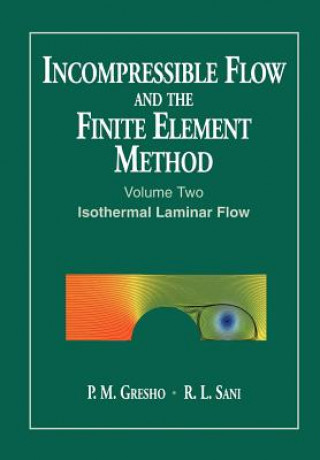 INCOMPRESSIBLE FLOW
AND THE
FINITE ELEMENT
METHOD

Volume Two
Isothermal Laminar Flow

P. M. GRESHO · R. L. SANI